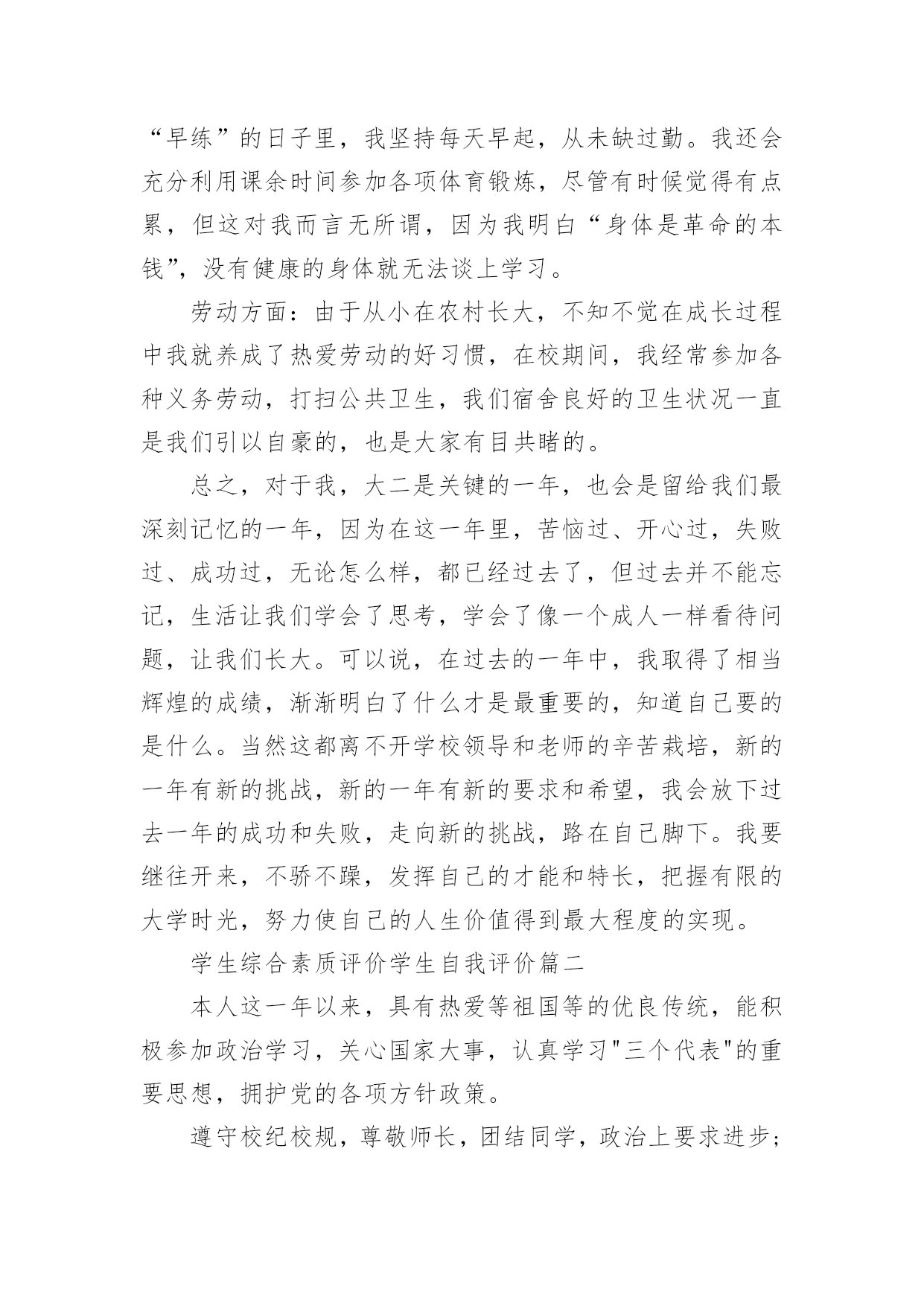 “早练”的日子里，我坚持每天早起，从未缺过勤。我还会充分利用课余时间参加各项体育锻炼，尽管有时候觉得有点累，但这对我而言无所谓，因为我明白“身体是革命的本钱”，没有健康的身体就无法谈上学习。

劳动方面：由于从小在农村长大，不知不觉在成长过程中我就养成了热爱劳动的好习惯，在校期间，我经常参加各种义务劳动，打扫公共卫生，我们宿舍良好的卫生状况一直是我们引以自豪的，也是大家有目共睹的。

总之，对于我，大二是关键的一年，也会是留给我们最深刻记忆的一年，因为在这一年里，苦恼过、开心过，失败过、成功过，无论怎么样，都已经过去了，但过去并不能忘记，生活让我们学会了思考，学会了像一个成人一样看待问题，让我们长大。可以说，在过去的一年中，我取得了相当辉煌的成绩，渐渐明白了什么才是最重要的，知道自己要的是什么。当然这都离不开学校领导和老师的辛苦栽培，新的一年有新的挑战，新的一年有新的要求和希望，我会放下过去一年的成功和失败，走向新的挑战，路在自己脚下。我要继往开来，不骄不躁，发挥自己的才能和特长，把握有限的大学时光，努力使自己的人生价值得到最大程度的实现。

学生综合素质评价学生自我评价篇二

本人这一年以来，具有热爱等祖国等的优良传统，能积极参加政治学习，关心国家大事，认真学习"三个代表"的重要思想，拥护党的各项方针政策。

遵守校纪校规，尊敬师长，团结同学，政治上要求进步；